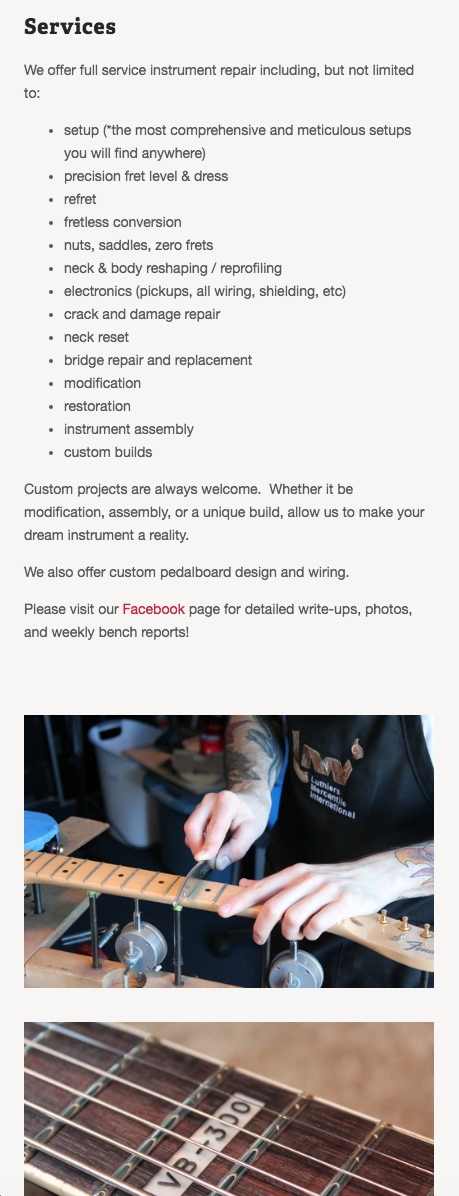 Services

We offer full service instrument repair including, but not limited to:

- setup (*the most comprehensive and meticulous setups you will find anywhere)
- precision fret level & dress
- refret
- fretless conversion
- nuts, saddles, zero frets
- neck & body reshaping / reprofiling
- electronics (pickups, all wiring, shielding, etc)
- crack and damage repair
- neck reset
- bridge repair and replacement
- modification
- restoration
- instrument assembly
- custom builds

Custom projects are always welcome. Whether it be modification, assembly, or a unique build, allow us to make your dream instrument a reality.

We also offer custom pedalboard design and wiring.

Please visit our Facebook page for detailed write-ups, photos, and weekly bench reports!

LMI Luthiers Mercantile International

VB-300